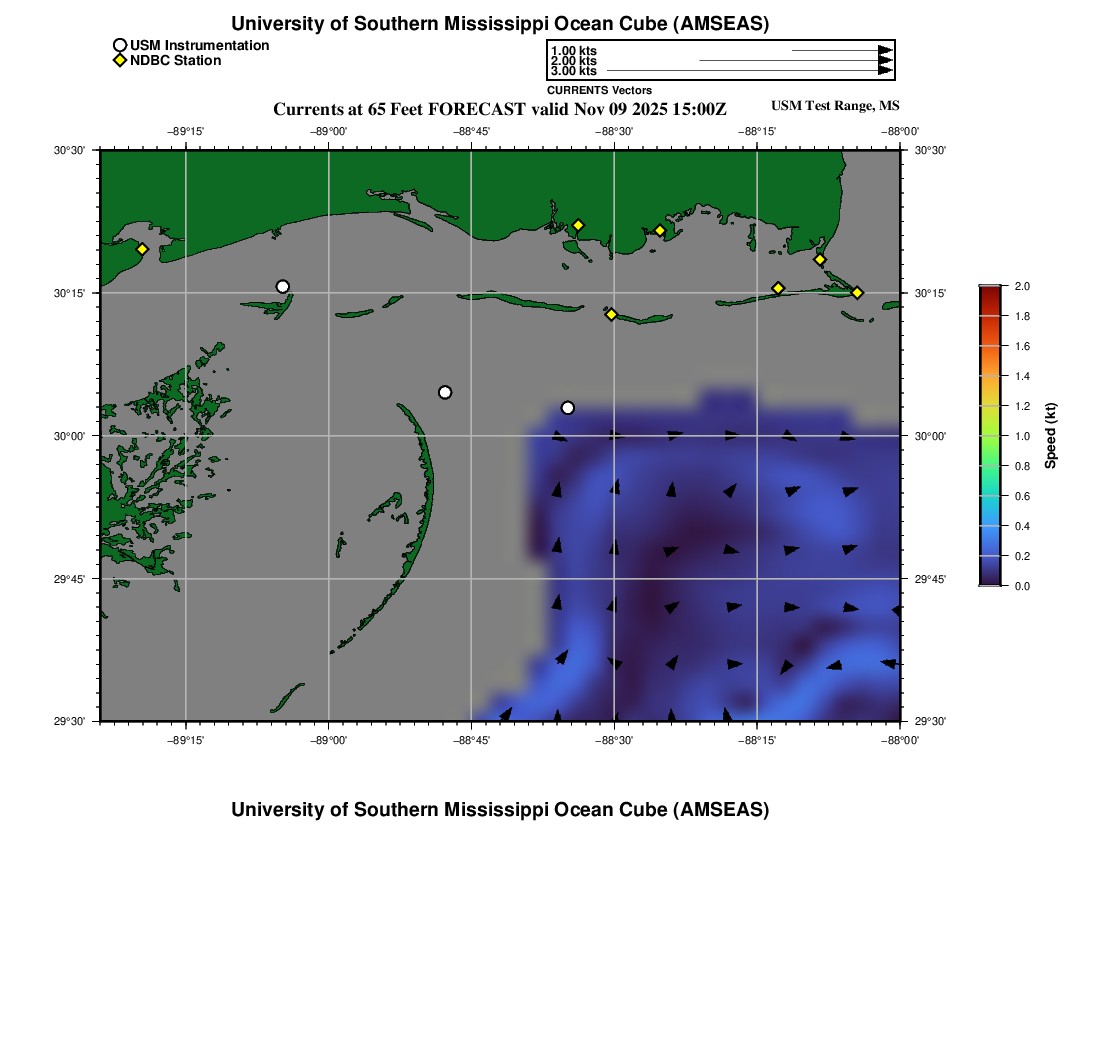 University of Southern Mississippi Ocean Cube (AMSEAS)

USM Instrumentation
NDBC Station

1.00 kts
2.00 kts
3.00 kts
CURRENTS Vectors

Currents at 65 Feet FORECAST valid Nov 09 2025 15:00Z

USM Test Range, MS

−89°15' −89°00' −88°45' −88°30' −88°15' −88°00'

30°30' 30°15' 30°00' 29°45' 29°30'

30°30' 30°15' 30°00' 29°45' 29°30'

−89°15' −89°00' −88°45' −88°30' −88°15' −88°00'

2.0
1.8
1.6
1.4
1.2
1.0
0.8
0.6
0.4
0.2
0.0
Speed (kt)

University of Southern Mississippi Ocean Cube (AMSEAS)